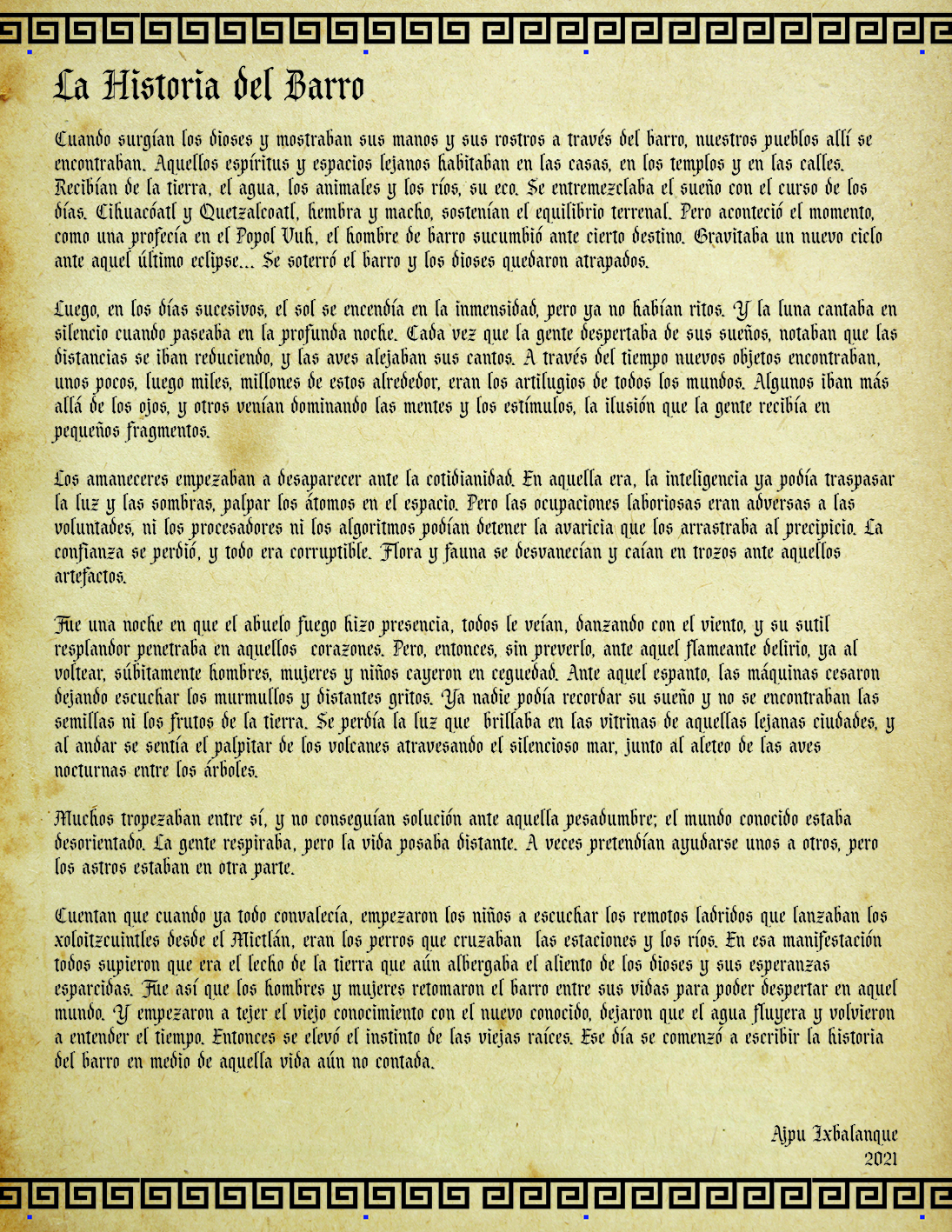 La Historia del Barro

Cuando surgían los dioses y mostraban sus manos y sus rostros a través del barro, nuestros pueblos allí se encontraban. Aquellos espíritus y espacios lejanos habitaban en las casas, en los templos y en las calles. Recibían de la tierra, el agua, los animales y los ríos, su eco. Se entremezclaba el sueño con el curso de los días. Cihuacóatl y Quetzalcoatl, hembra y macho, sostenían el equilibrio terrenal. Pero aconteció el momento, como una profecía en el Popol Vuh, el hombre de barro sucumbió ante cierto destino. Gravitaba un nuevo ciclo ante aquel último eclipse... Se soterró el barro y los dioses quedaron atrapados.

Luego, en los días sucesivos, el sol se encendía en la inmensidad, pero ya no habían ritos. Y la luna cantaba en silencio cuando paseaba en la profunda noche. Cada vez que la gente despertaba de sus sueños, notaban que las distancias se iban reduciendo, y las aves alejaban sus cantos. A través del tiempo nuevos objetos encontraban, unos pocos, luego miles, millones de estos alrededor, eran los artilugios de todos los mundos. Algunos iban más allá de los ojos, y otros venían dominando las mentes y los estímulos, la ilusión que la gente recibía en pequeños fragmentos.

Los amaneceres empezaban a desaparecer ante la cotidianidad. En aquella era, la inteligencia ya podía traspasar la luz y las sombras, palpar los átomos en el espacio. Pero las ocupaciones laboriosas eran adversas a las voluntades, ni los procesadores ni los algoritmos podían detener la avaricia que los arrastraba al precipicio. La confianza se perdió, y todo era corruptible. Flora y fauna se desvanecían y caían en trozos ante aquellos artefactos.

Fue una noche en que el abuelo fuego hizo presencia, todos le veían, danzando con el viento, y su sutil resplandor penetraba en aquellos corazones. Pero, entonces, sin preverlo, ante aquel flameante delirio, ya al voltear, súbitamente hombres, mujeres y niños cayeron en ceguedad. Ante aquel espanto, las máquinas cesaron dejando escuchar los murmullos y distantes gritos. Ya nadie podía recordar su sueño y no se encontraban las semillas ni los frutos de la tierra. Se perdía la luz que brillaba en las vitrinas de aquellas lejanas ciudades, y al andar se sentía el palpitar de los volcanes atravesando el silencioso mar, junto al aleteo de las aves nocturnas entre los árboles.

Muchos tropezaban entre sí, y no conseguían solución ante aquella pesadumbre; el mundo conocido estaba desorientado. La gente respiraba, pero la vida posaba distante. A veces pretendían ayudarse unos a otros, pero los astros estaban en otra parte.

Cuentan que cuando ya todo convalecía, empezaron los niños a escuchar los remotos ladridos que lanzaban los xoloitzcuintles desde el Mictlán, eran los perros que cruzaban las estaciones y los ríos. En esa manifestación todos supieron que era el lecho de la tierra que aún albergaba el aliento de los dioses y sus esperanzas esparcidas. Fue así que los hombres y mujeres retomaron el barro entre sus vidas para poder despertar en aquel mundo. Y empezaron a tejer el viejo conocimiento con el nuevo conocido, dejaron que el agua fluyera y volvieron a entender el tiempo. Entonces se elevó el instinto de las viejas raíces. Ese día se comenzó a escribir la historia del barro en medio de aquella vida aún no contada.

Ajpu Ixbalanque
2021